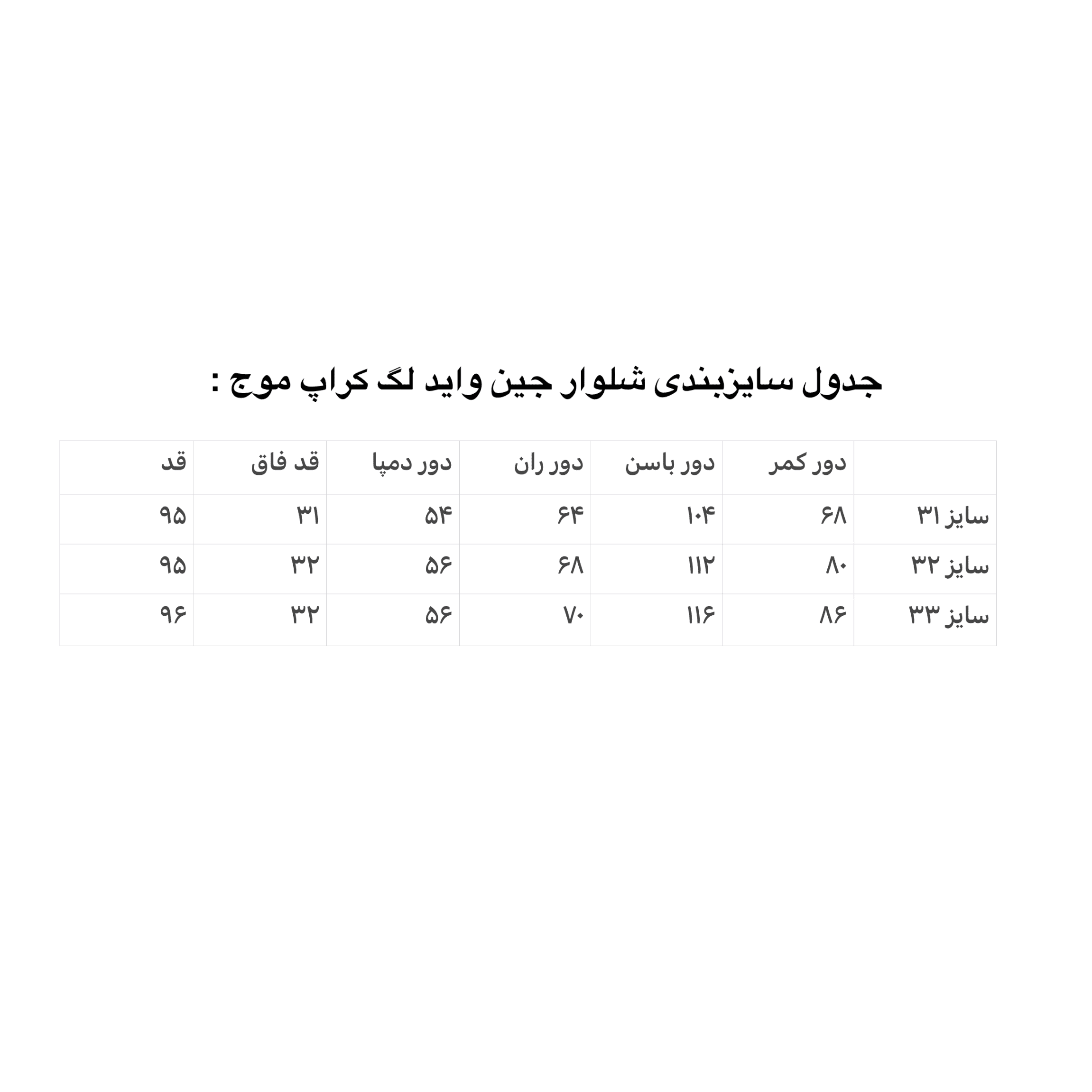 جدول سایزبندی شلوار جین واید لگ کراپ موج :

|  | دور کمر | دور باسن | دور ران | دور دمپا | قد فاق | قد |
|---|---|---|---|---|---|---|
| سایز ۳۱ | ۶۸ | ۱۰۴ | ۶۴ | ۵۴ | ۳۱ | ۹۵ |
| سایز ۳۲ | ۸۰ | ۱۱۲ | ۶۸ | ۵۶ | ۳۲ | ۹۵ |
| سایز ۳۳ | ۸۶ | ۱۱۶ | ۷۰ | ۵۶ | ۳۲ | ۹۶ |